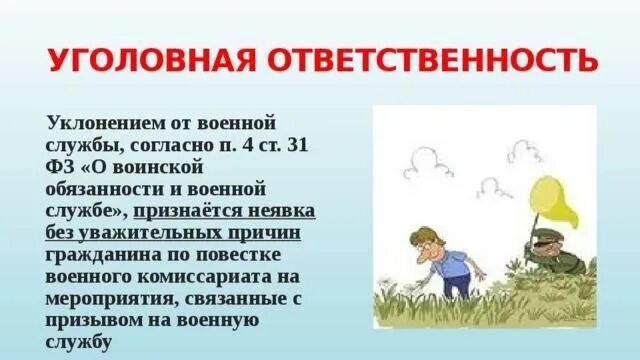 УГОЛОВНАЯ ОТВЕТСТВЕННОСТЬ

Уклонением от военной службы, согласно п. 4 ст. 31 ФЗ «О воинской обязанности и военной службе», признаётся неявка без уважительных причин гражданина по повестке военного комиссариата на мероприятия, связанные с призывом на военную службу